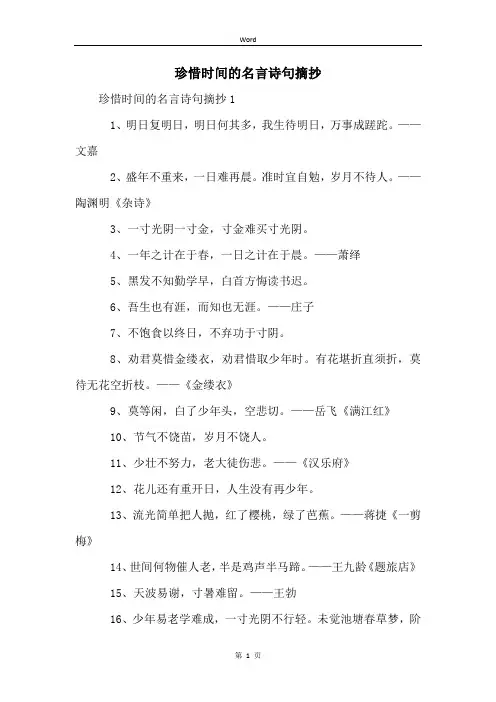 Word

珍惜时间的名言诗句摘抄

珍惜时间的名言诗句摘抄 1

1、明日复明日，明日何其多，我生待明日，万事成蹉跎。——文嘉

2、盛年不重来，一日难再晨。准时宜自勉，岁月不待人。——陶渊明《杂诗》

3、一寸光阴一寸金，寸金难买寸光阴。

4、一年之计在于春，一日之计在于晨。——萧绎

5、黑发不知勤学早，白首方悔读书迟。

6、吾生也有涯，而知也无涯。——庄子

7、不饱食以终日，不弃功于寸阴。

8、劝君莫惜金缕衣，劝君惜取少年时。有花堪折直须折，莫待无花空折枝。——《金缕衣》

9、莫等闲，白了少年头，空悲切。——岳飞《满江红》

10、节气不饶苗，岁月不饶人。

11、少壮不努力，老大徒伤悲。——《汉乐府》

12、花儿还有重开日，人生没有再少年。

13、流光简单把人抛，红了樱桃，绿了芭蕉。——蒋捷《一剪梅》

14、世间何物催人老，半是鸡声半马蹄。——王九龄《题旅店》

15、天波易谢，寸暑难留。——王勃

16、少年易老学难成，一寸光阴不行轻。未觉池塘春草梦，阶

第 1 页